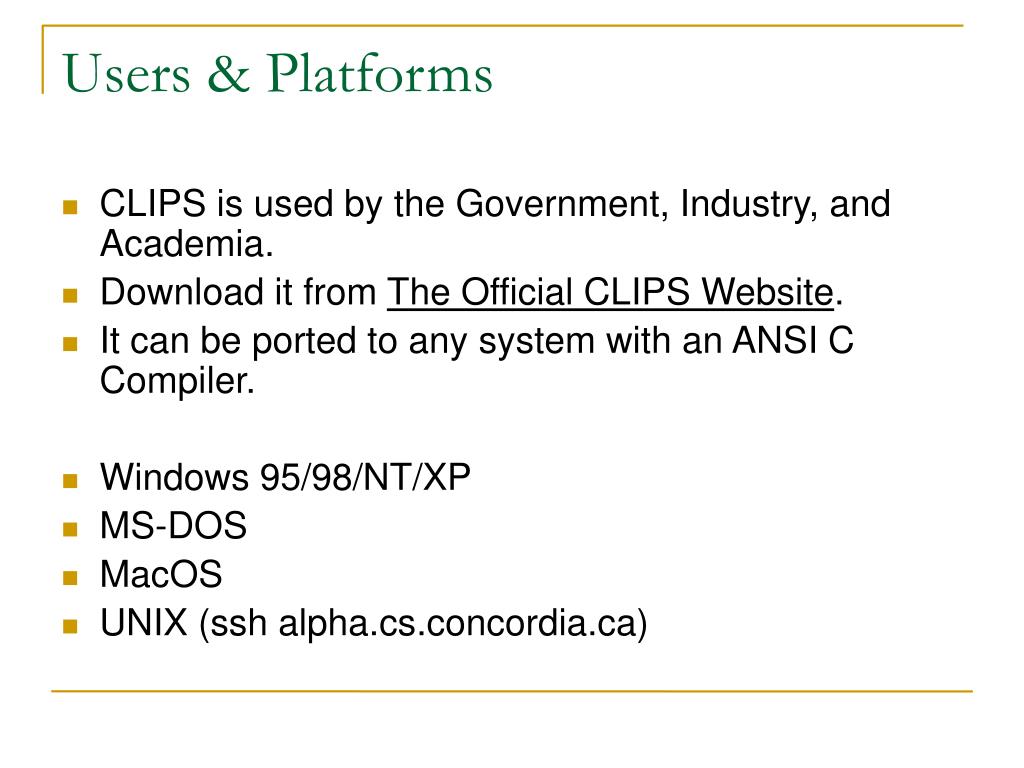 Users & Platforms

- CLIPS is used by the Government, Industry, and Academia.
- Download it from The Official CLIPS Website.
- It can be ported to any system with an ANSI C Compiler.

- Windows 95/98/NT/XP
- MS-DOS
- MacOS
- UNIX (ssh alpha.cs.concordia.ca)